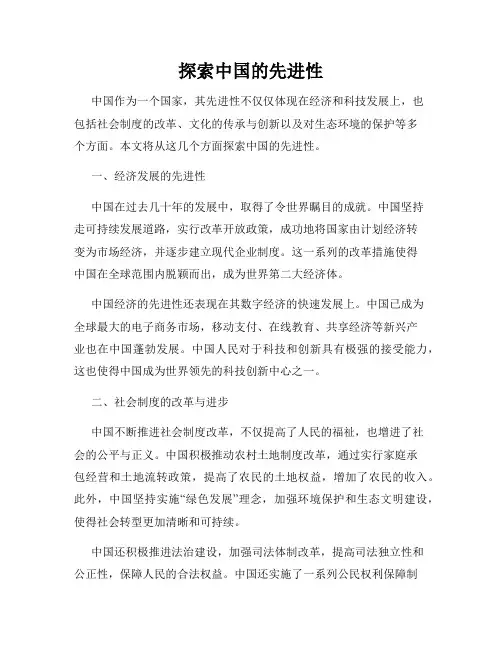 探索中国的先进性

中国作为一个国家，其先进性不仅仅体现在经济和科技发展上，也包括社会制度的改革、文化的传承与创新以及对生态环境的保护等多个方面。本文将从这几个方面探索中国的先进性。

一、经济发展的先进性

中国在过去几十年的发展中，取得了令世界瞩目的成就。中国坚持走可持续发展道路，实行改革开放政策，成功地将国家由计划经济转变为市场经济，并逐步建立现代企业制度。这一系列的改革措施使得中国在全球范围内脱颖而出，成为世界第二大经济体。

中国经济的先进性还表现在其数字经济的快速发展上。中国已成为全球最大的电子商务市场，移动支付、在线教育、共享经济等新兴产业也在中国蓬勃发展。中国人民对于科技和创新具有极强的接受能力，这也使得中国成为世界领先的科技创新中心之一。

二、社会制度的改革与进步

中国不断推进社会制度改革，不仅提高了人民的福祉，也增进了社会的公平与正义。中国积极推动农村土地制度改革，通过实行家庭承包经营和土地流转政策，提高了农民的土地权益，增加了农民的收入。此外，中国坚持实施“绿色发展”理念，加强环境保护和生态文明建设，使得社会转型更加清晰和可持续。

中国还积极推进法治建设，加强司法体制改革，提高司法独立性和公正性，保障人民的合法权益。中国还实施了一系列公民权利保障制